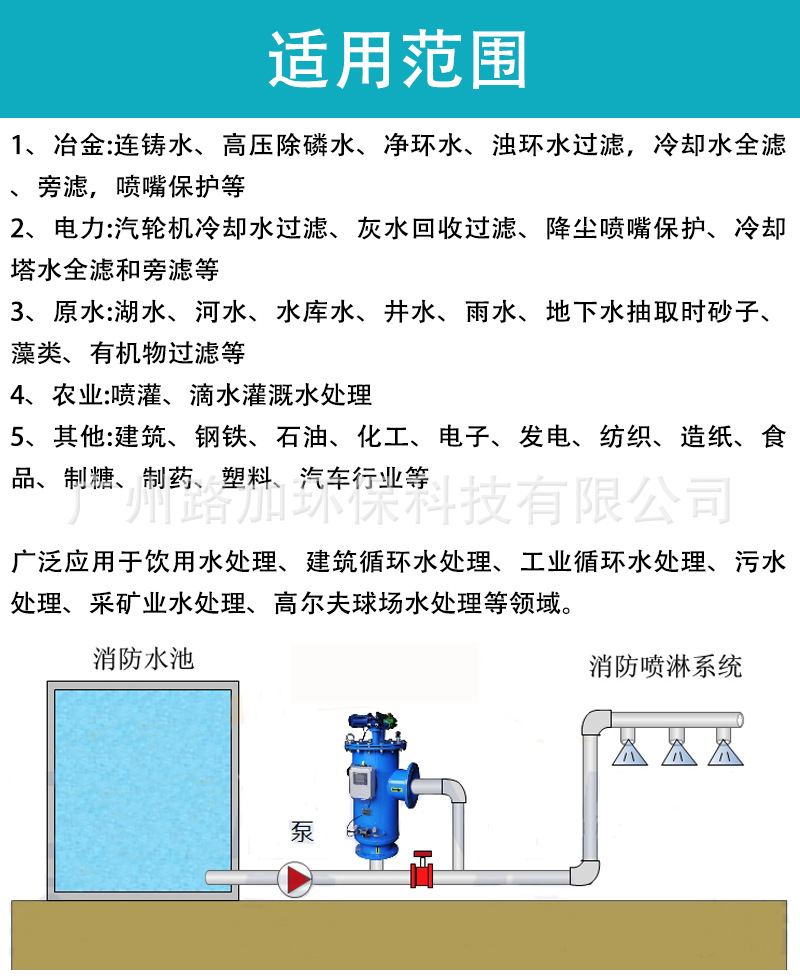 适用范围

1、冶金:连铸水、高压除磷水、净环水、浊环水过滤，冷却水全滤、旁滤，喷嘴保护等

2、电力:汽轮机冷却水过滤、灰水回收过滤、降尘喷嘴保护、冷却塔水全滤和旁滤等

3、原水:湖水、河水、水库水、井水、雨水、地下水抽取时砂子、藻类、有机物过滤等

4、农业:喷灌、滴水灌溉水处理

5、其他:建筑、钢铁、石油、化工、电子、发电、纺织、造纸、食品、制糖、制药、塑料、汽车行业等

广州路加环保科技有限公司

广泛应用于饮用水处理、建筑循环水处理、工业循环水处理、污水处理、采矿业水处理、高尔夫球场水处理等领域。

消防水池

消防喷淋系统

泵